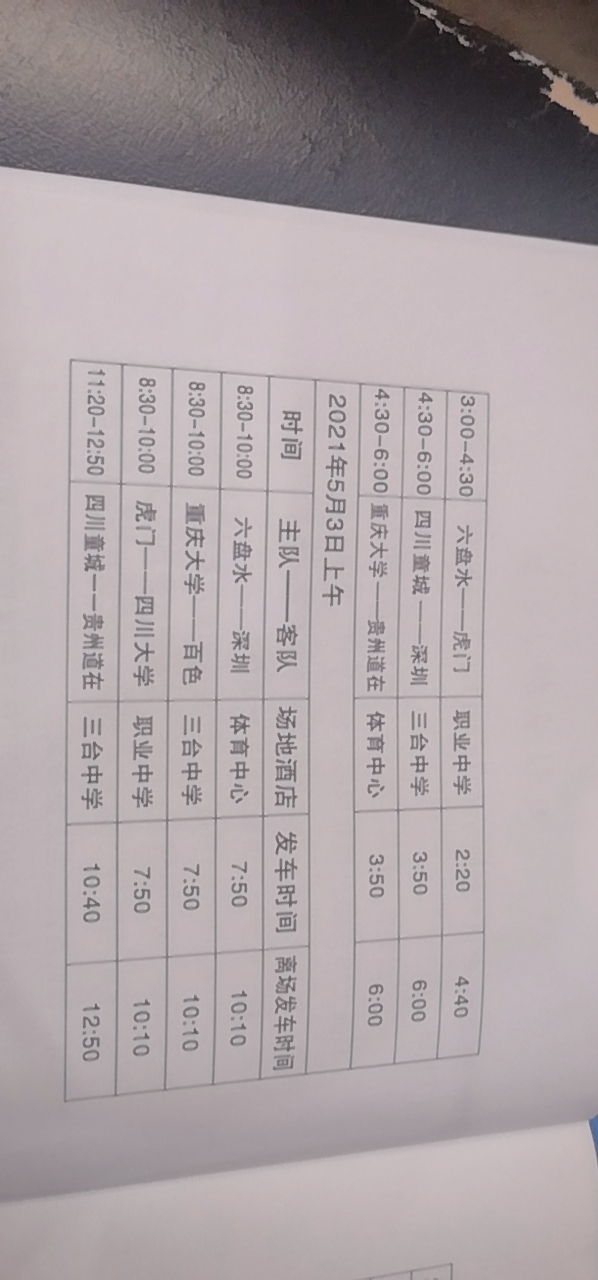 | 3:00-4:30 | 六盘水——虎门 | 职业中学 | 2:20 | 4:40 |
|---|---|---|---|---|
| 4:30-6:00 | 四川童城——深圳 | 三合中学 | 3:50 | 6:00 |
| 4:30-6:00 | 重庆大学——贵州道在 | 体育中心 | 3:50 | 6:00 |

2021年5月3日上午

| 时间 | 主队——客队 | 场地酒店 | 发车时间 | 离场发车时间 |
|---|---|---|---|---|
| 8:30-10:00 | 六盘水——深圳 | 体育中心 | 7:50 | 10:10 |
| 8:30-10:00 | 重庆大学——百色 | 三合中学 | 7:50 | 10:10 |
| 8:30-10:00 | 虎门——四川大学 | 职业中学 | 7:50 | 10:10 |
| 11:20-12:50 | 四川童城——贵州道在 | 三合中学 | 10:40 | 12:50 |